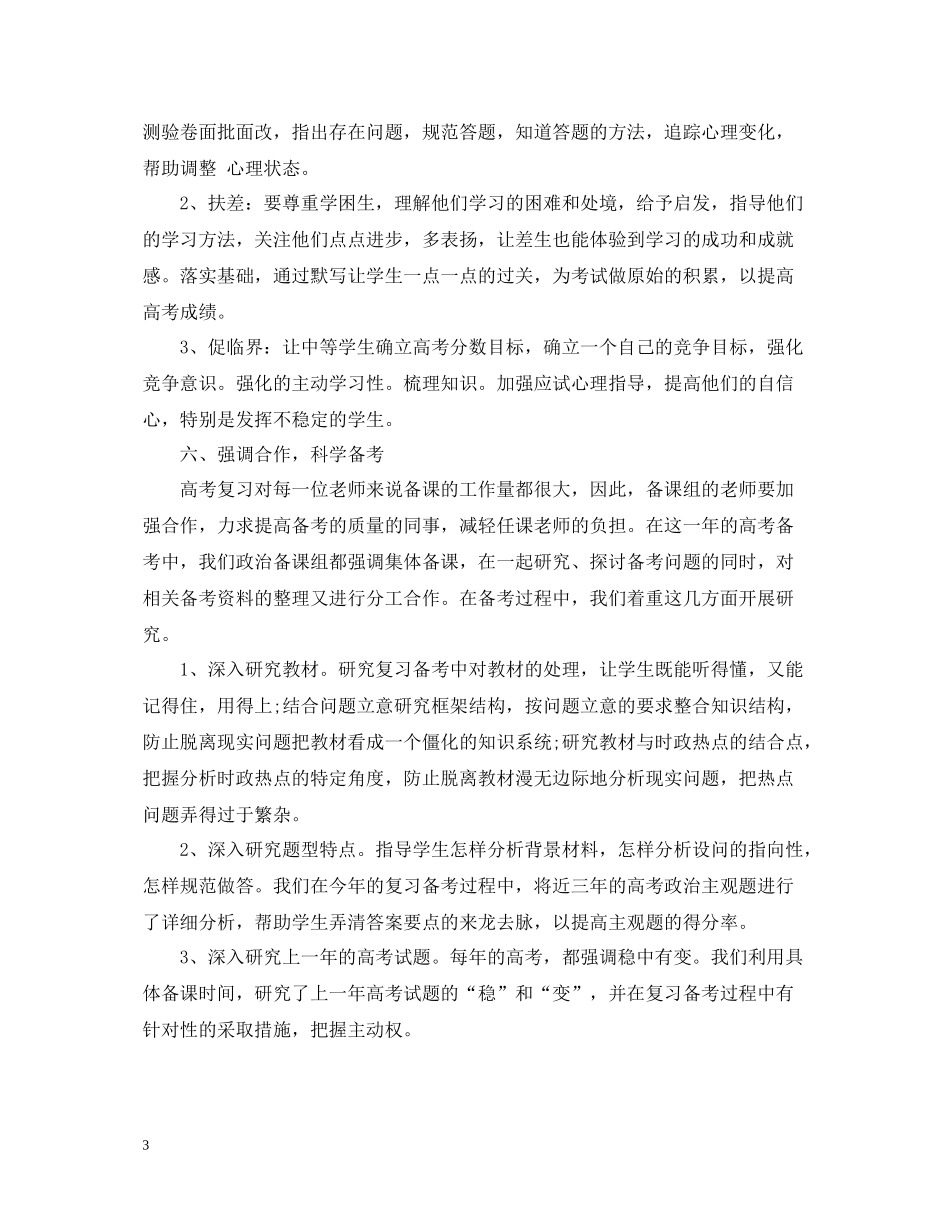 测验卷面批面改，指出存在问题，规范答题，知道答题的方法，追踪心理变化，帮助调整 心理状态。

2、扶差：要尊重学困生，理解他们学习的困难和处境，给予启发，指导他们的学习方法，关注他们点点进步，多表扬，让差生也能体验到学习的成功和成就感。落实基础，通过默写让学生一点一点的过关，为考试做原始的积累，以提高高考成绩。

3、促临界：让中等学生确立高考分数目标，确立一个自己的竞争目标，强化竞争意识。强化的主动学习性。梳理知识。加强应试心理指导，提高他们的自信心，特别是发挥不稳定的学生。

六、强调合作，科学备考

高考复习对每一位老师来说备课的工作量都很大，因此，备课组的老师要加强合作，力求提高备考的质量的同事，减轻任课老师的负担。在这一年的高考备考中，我们政治备课组都强调集体备课，在一起研究、探讨备考问题的同时，对相关备考资料的整理又进行分工合作。在备考过程中，我们着重这几方面开展研究。

1、深入研究教材。研究复习备考中对教材的处理，让学生既能听得懂，又能记得住，用得上;结合问题立意研究框架结构，按问题立意的要求整合知识结构，防止脱离现实问题把教材看成一个僵化的知识系统;研究教材与时政热点的结合点，把握分析时政热点的特定角度，防止脱离教材漫无边际地分析现实问题，把热点问题弄得过于繁杂。

2、深入研究题型特点。指导学生怎样分析背景材料，怎样分析设问的指向性，怎样规范做答。我们在今年的复习备考过程中，将近三年的高考政治主观题进行了详细分析，帮助学生弄清答案要点的来龙去脉，以提高主观题的得分率。

3、深入研究上一年的高考试题。每年的高考，都强调稳中有变。我们利用具体备课时间，研究了上一年高考试题的“稳”和“变”，并在复习备考过程中有针对性的采取措施，把握主动权。

3